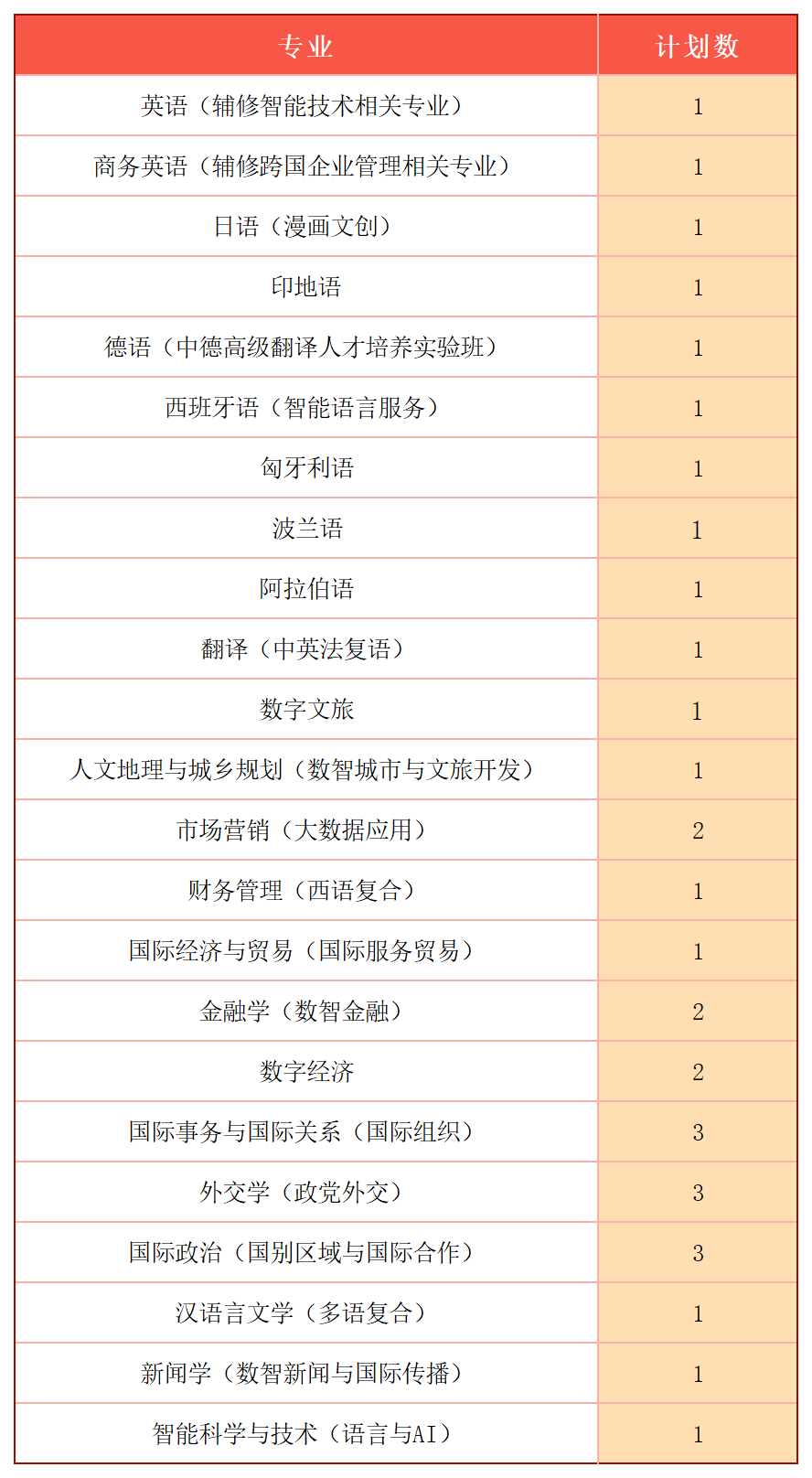 | 专业 | 计划数 |
|---|---|
| 英语（辅修智能技术相关专业） | 1 |
| 商务英语（辅修跨国企业管理相关专业） | 1 |
| 日语（漫画文创） | 1 |
| 印地语 | 1 |
| 德语（中德高级翻译人才培养实验班） | 1 |
| 西班牙语（智能语言服务） | 1 |
| 匈牙利语 | 1 |
| 波兰语 | 1 |
| 阿拉伯语 | 1 |
| 翻译（中英法复语） | 1 |
| 数字文旅 | 1 |
| 人文地理与城乡规划（数智城市与文旅开发） | 1 |
| 市场营销（大数据应用） | 2 |
| 财务管理（西语复合） | 1 |
| 国际经济与贸易（国际服务贸易） | 1 |
| 金融学（数智金融） | 2 |
| 数字经济 | 2 |
| 国际事务与国际关系（国际组织） | 3 |
| 外交学（政党外交） | 3 |
| 国际政治（国别区域与国际合作） | 3 |
| 汉语言文学（多语复合） | 1 |
| 新闻学（数智新闻与国际传播） | 1 |
| 智能科学与技术（语言与AI） | 1 |